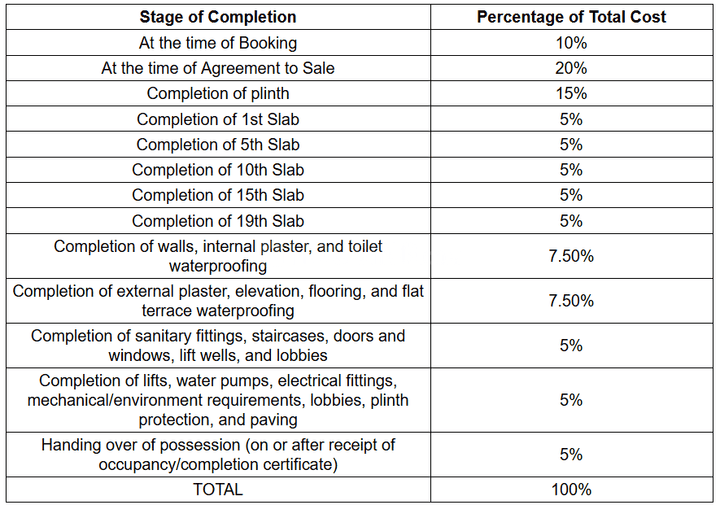 | Stage of Completion | Percentage of Total Cost |
|---|---|
| At the time of Booking | 10% |
| At the time of Agreement to Sale | 20% |
| Completion of plinth | 15% |
| Completion of 1st Slab | 5% |
| Completion of 5th Slab | 5% |
| Completion of 10th Slab | 5% |
| Completion of 15th Slab | 5% |
| Completion of 19th Slab | 5% |
| Completion of walls, internal plaster, and toilet waterproofing | 7.50% |
| Completion of external plaster, elevation, flooring, and flat terrace waterproofing | 7.50% |
| Completion of sanitary fittings, staircases, doors and windows, lift wells, and lobbies | 5% |
| Completion of lifts, water pumps, electrical fittings, mechanical/environment requirements, lobbies, plinth protection, and paving | 5% |
| Handing over of possession (on or after receipt of occupancy/completion certificate) | 5% |
| TOTAL | 100% |